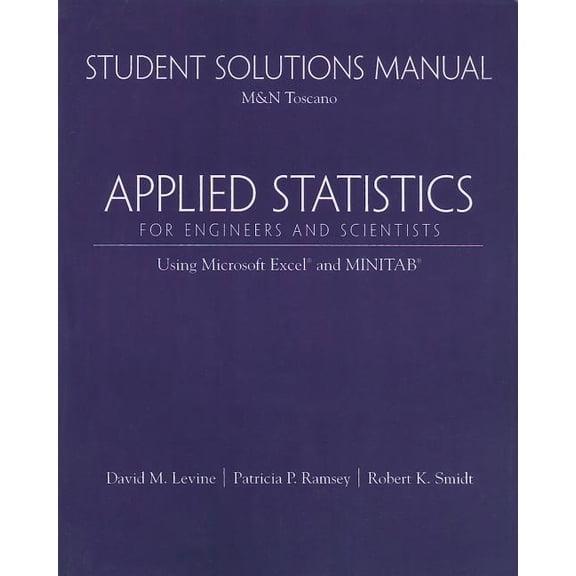 STUDENT SOLUTIONS MANUAL
M&N Toscano

APPLIED STATISTICS
FOR ENGINEERS AND SCIENTISTS

Using Microsoft Excel® and MINITAB®

David M. Levine | Patricia P. Ramsey | Robert K. Smidt